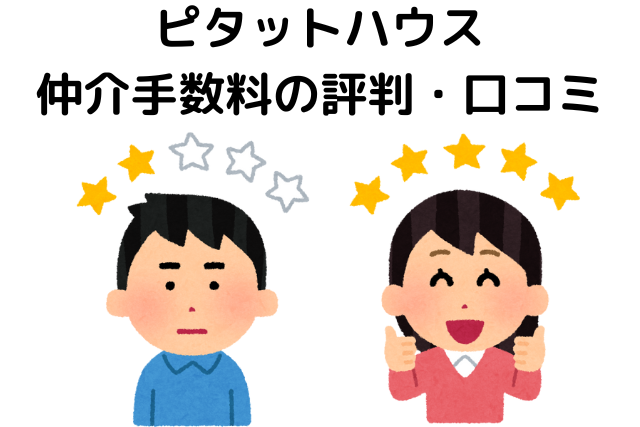 ピタットハウス
仲介手数料の評判・口コミ